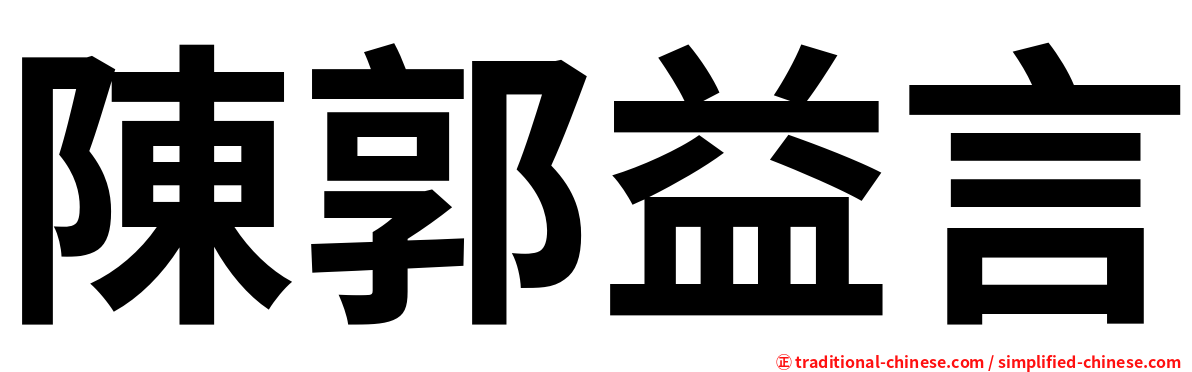 陳郭益言

㊣ traditional-chinese.com / simplified-chinese.com